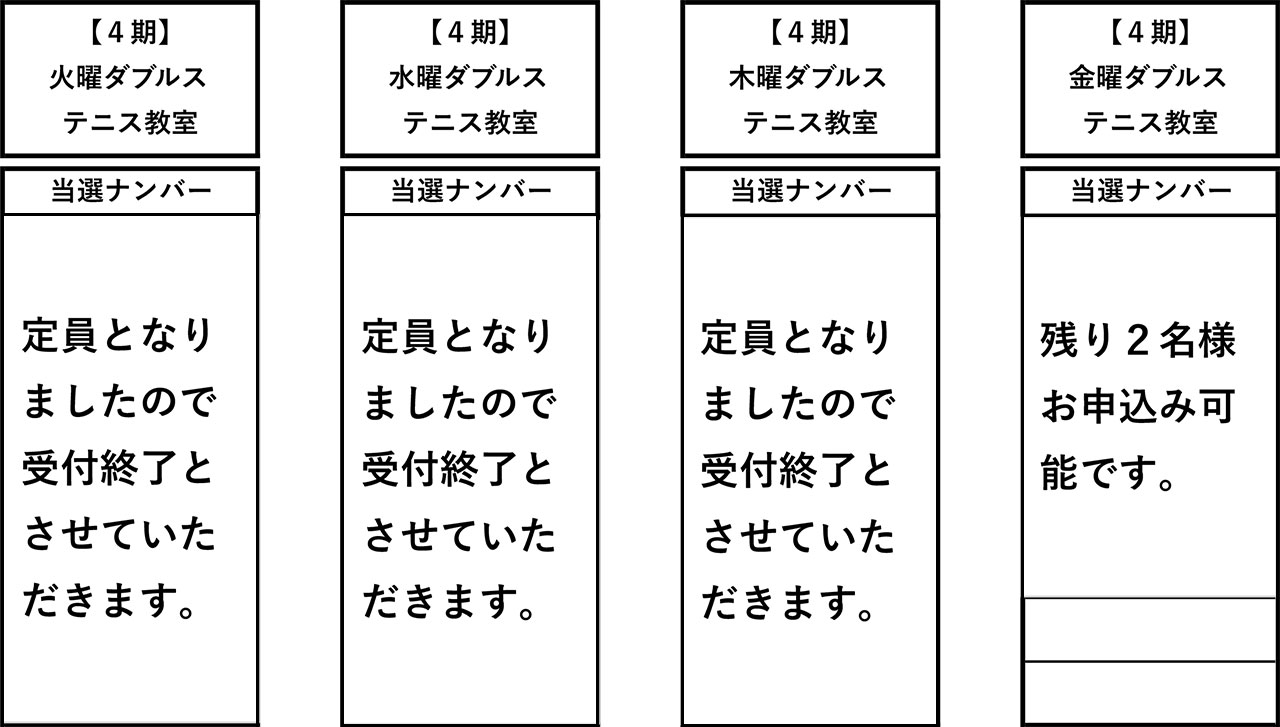 【4期】
火曜ダブルス
テニス教室

当選ナンバー

定員となりましたので受付終了とさせていただきます。

【4期】
水曜ダブルス
テニス教室

当選ナンバー

定員となりましたので受付終了とさせていただきます。

【4期】
木曜ダブルス
テニス教室

当選ナンバー

定員となりましたので受付終了とさせていただきます。

【4期】
金曜ダブルス
テニス教室

当選ナンバー

残り2名様お申込み可能です。